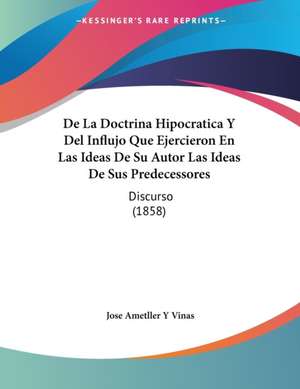 —KESSINGER'S RARE REPRINTS—

De La Doctrina Hipocratica Y Del Influjo Que Ejercieron En Las Ideas De Su Autor Las Ideas De Sus Predecessores

Discurso
(1858)

Jose Ametller Y Vinas